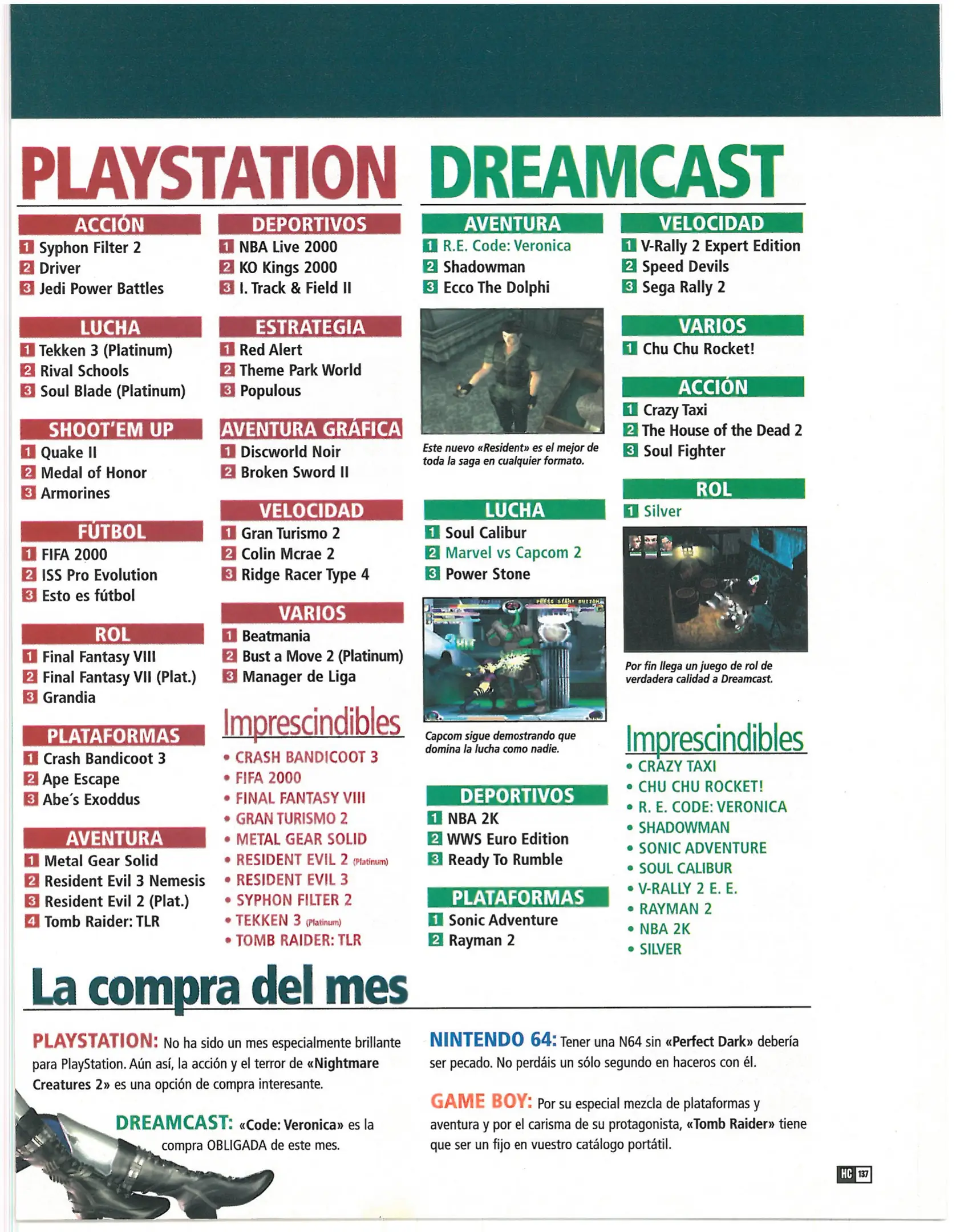 PLAYSTATION

ACCIÓN
1 Syphon Filter 2
2 Driver
3 Jedi Power Battles

LUCHA
1 Tekken 3 (Platinum)
2 Rival Schools
3 Soul Blade (Platinum)

SHOOT'EM UP
1 Quake II
2 Medal of Honor
3 Armorines

FÚTBOL
1 FIFA 2000
2 ISS Pro Evolution
3 Esto es fútbol

ROL
1 Final Fantasy VIII
2 Final Fantasy VII (Plat.)
3 Grandia

PLATAFORMAS
1 Crash Bandicoot 3
2 Ape Escape
3 Abe´s Exoddus

AVENTURA
1 Metal Gear Solid
2 Resident Evil 3 Nemesis
3 Resident Evil 2 (Plat.)
4 Tomb Raider: TLR

DEPORTIVOS
1 NBA Live 2000
2 KO Kings 2000
3 I. Track & Field II

ESTRATEGIA
1 Red Alert
2 Theme Park World
3 Populous

AVENTURA GRÁFICA
1 Discworld Noir
2 Broken Sword II

VELOCIDAD
1 Gran Turismo 2
2 Colin Mcrae 2
3 Ridge Racer Type 4

VARIOS
1 Beatmania
2 Bust a Move 2 (Platinum)
3 Manager de Liga

Imprescindibles
• CRASH BANDICOOT 3
• FIFA 2000
• FINAL FANTASY VIII
• GRAN TURISMO 2
• METAL GEAR SOLID
• RESIDENT EVIL 2 (Platinum)
• RESIDENT EVIL 3
• SYPHON FILTER 2
• TEKKEN 3 (Platinum)
• TOMB RAIDER: TLR

DREAMCAST

AVENTURA
1 R.E. Code: Veronica
2 Shadowman
3 Ecco The Dolphi

Este nuevo «Resident» es el mejor de toda la saga en cualquier formato.

LUCHA
1 Soul Calibur
2 Marvel vs Capcom 2
3 Power Stone

Capcom sigue demostrando que domina la lucha como nadie.

DEPORTIVOS
1 NBA 2K
2 WWS Euro Edition
3 Ready To Rumble

PLATAFORMAS
1 Sonic Adventure
2 Rayman 2

VELOCIDAD
1 V-Rally 2 Expert Edition
2 Speed Devils
3 Sega Rally 2

VARIOS
1 Chu Chu Rocket!

ACCIÓN
1 Crazy Taxi
2 The House of the Dead 2
3 Soul Fighter

ROL
1 Silver

Por fin llega un juego de rol de verdadera calidad a Dreamcast.

Imprescindibles
• CRAZY TAXI
• CHU CHU ROCKET!
• R. E. CODE: VERONICA
• SHADOWMAN
• SONIC ADVENTURE
• SOUL CALIBUR
• V-RALLY 2 E. E.
• RAYMAN 2
• NBA 2K
• SILVER

La compra del mes

PLAYSTATION: No ha sido un mes especialmente brillante para PlayStation. Aún así, la acción y el terror de «Nightmare Creatures 2» es una opción de compra interesante.

DREAMCAST: «Code: Veronica» es la compra OBLIGADA de este mes.

NINTENDO 64: Tener una N64 sin «Perfect Dark» debería ser pecado. No perdáis un sólo segundo en haceros con él.

GAME BOY: Por su especial mezcla de plataformas y aventura y por el carisma de su protagonista, «Tomb Raider» tiene que ser un fijo en vuestro catálogo portátil.

HC 137